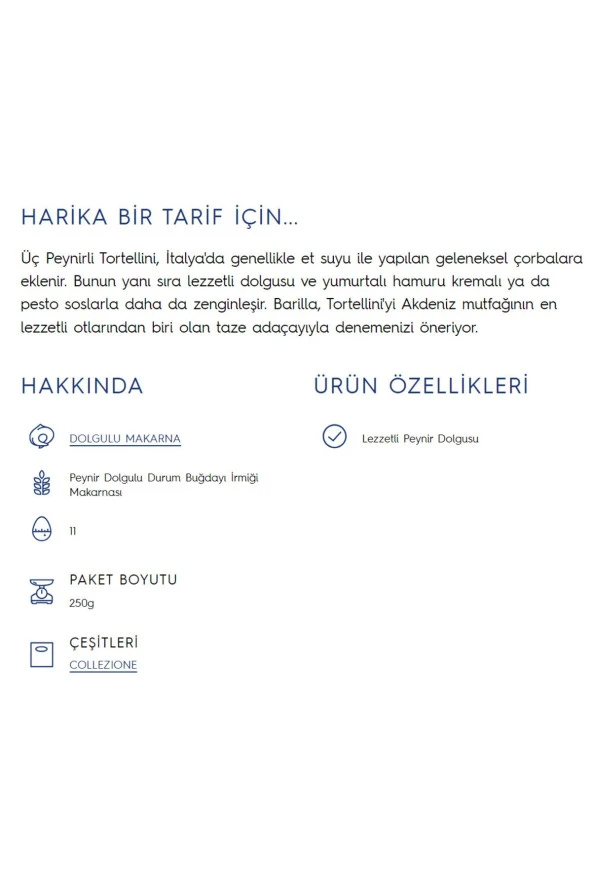 HARİKA BİR TARİF İÇİN...

Üç Peynirli Tortellini, İtalya'da genellikle et suyu ile yapılan geleneksel çorbalara eklenir. Bunun yanı sıra lezzetli dolgusu ve yumurtalı hamuru kremalı ya da pesto soslarla daha da zenginleşir. Barilla, Tortellini'yi Akdeniz mutfağının en lezzetli otlarından biri olan taze adaçayıyla denemenizi öneriyor.

HAKKINDA

DOLGULU MAKARNA

Peynir Dolgulu Durum Buğdayı İrmiği Makarnası

11

PAKET BOYUTU
250g

ÇEŞİTLERİ
COLLEZIONE

ÜRÜN ÖZELLİKLERİ

Lezzetli Peynir Dolgusu